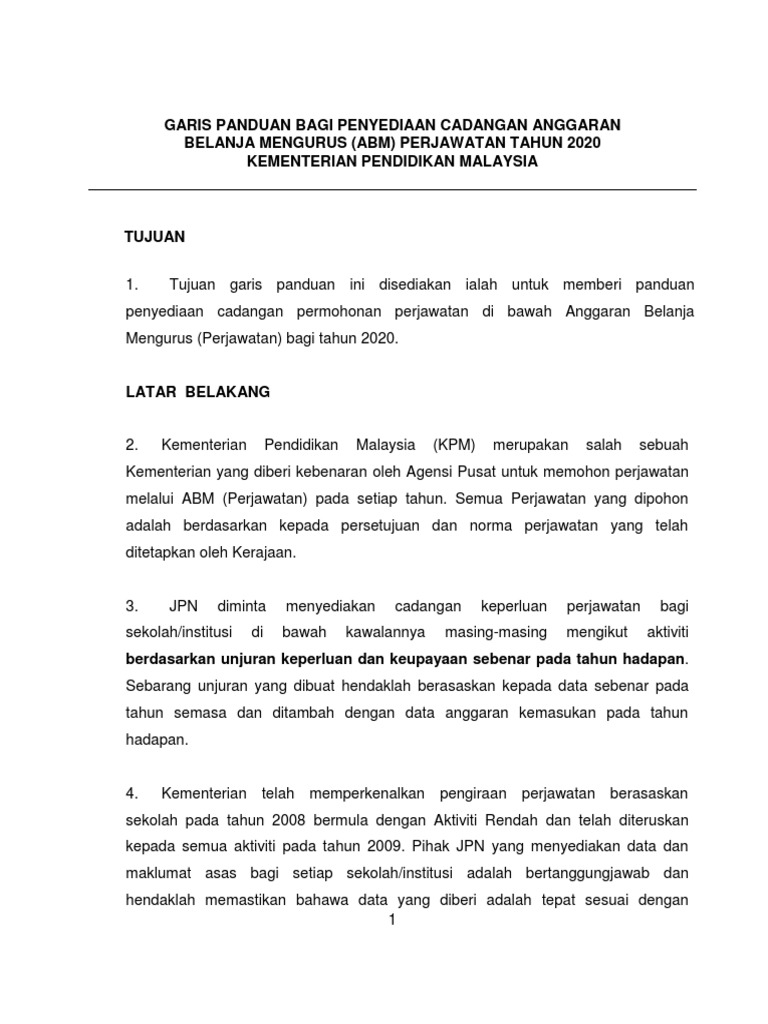 GARIS PANDUAN BAGI PENYEDIAAN CADANGAN ANGGARAN BELANJA MENGURUS (ABM) PERJAWATAN TAHUN 2020 KEMENTERIAN PENDIDIKAN MALAYSIA

TUJUAN

1. Tujuan garis panduan ini disediakan ialah untuk memberi panduan penyediaan cadangan permohonan perjawatan di bawah Anggaran Belanja Mengurus (Perjawatan) bagi tahun 2020.

LATAR BELAKANG

2. Kementerian Pendidikan Malaysia (KPM) merupakan salah sebuah Kementerian yang diberi kebenaran oleh Agensi Pusat untuk memohon perjawatan melalui ABM (Perjawatan) pada setiap tahun. Semua Perjawatan yang dipohon adalah berdasarkan kepada persetujuan dan norma perjawatan yang telah ditetapkan oleh Kerajaan.

3. JPN diminta menyediakan cadangan keperluan perjawatan bagi sekolah/institusi di bawah kawalannya masing-masing mengikut aktiviti berdasarkan unjuran keperluan dan keupayaan sebenar pada tahun hadapan. Sebarang unjuran yang dibuat hendaklah berasaskan kepada data sebenar pada tahun semasa dan ditambah dengan data anggaran kemasukan pada tahun hadapan.

4. Kementerian telah memperkenalkan pengiraan perjawatan berasaskan sekolah pada tahun 2008 bermula dengan Aktiviti Rendah dan telah diteruskan kepada semua aktiviti pada tahun 2009. Pihak JPN yang menyediakan data dan maklumat asas bagi setiap sekolah/institusi adalah bertanggungjawab dan hendaklah memastikan bahawa data yang diberi adalah tepat sesuai dengan

1